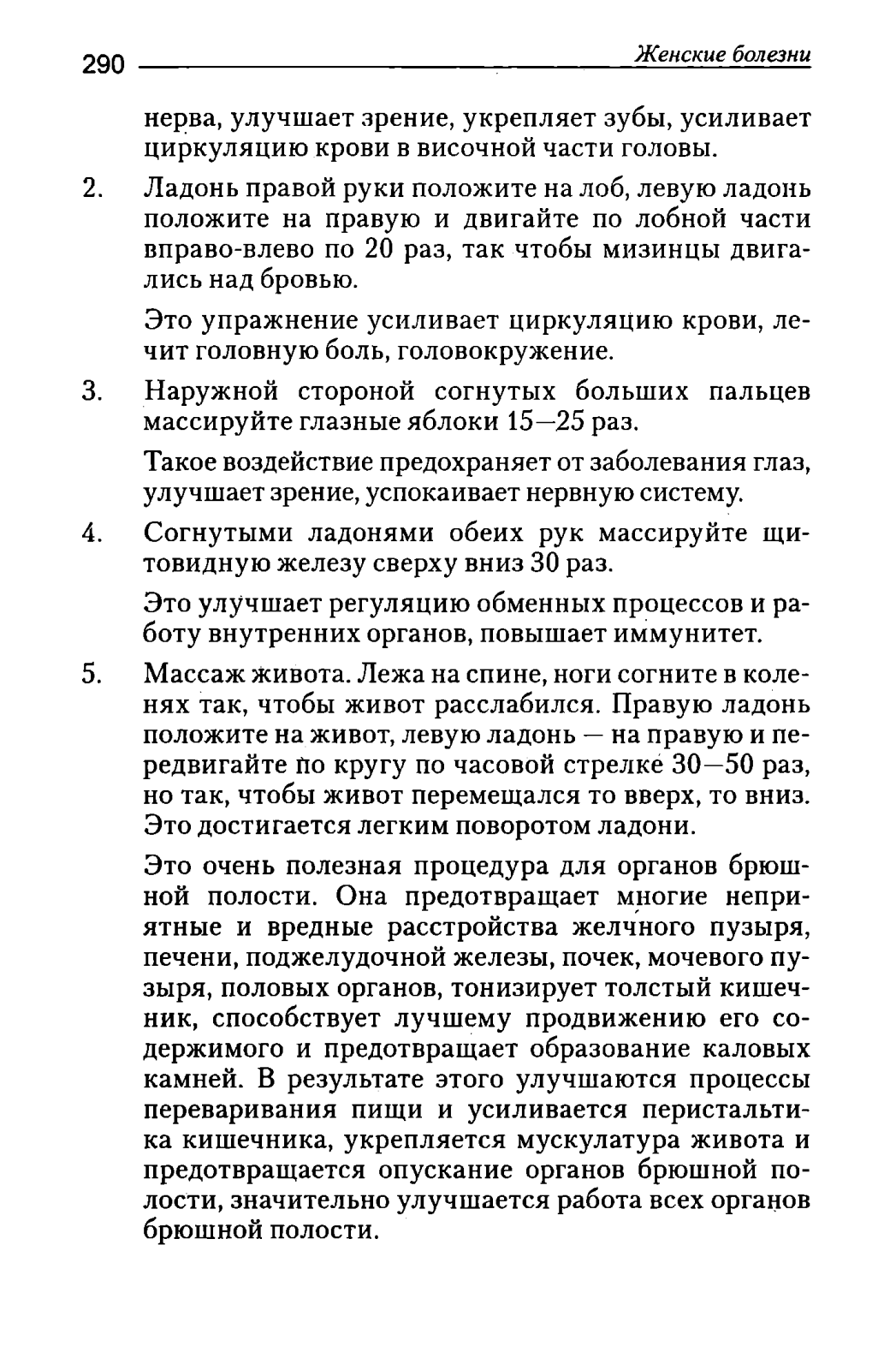 290 Женские болезни

нерва, улучшает зрение, укрепляет зубы, усиливает циркуляцию крови в височной части головы.

2. Ладонь правой руки положите на лоб, левую ладонь положите на правую и двигайте по лобной части вправо-влево по 20 раз, так чтобы мизинцы двигались над бровью.

Это упражнение усиливает циркуляцию крови, лечит головную боль, головокружение.

3. Наружной стороной согнутых больших пальцев массируйте глазные яблоки 15—25 раз.

Такое воздействие предохраняет от заболевания глаз, улучшает зрение, успокаивает нервную систему.

4. Согнутыми ладонями обеих рук массируйте щитовидную железу сверху вниз 30 раз.

Это улучшает регуляцию обменных процессов и работу внутренних органов, повышает иммунитет.

5. Массаж живота. Лежа на спине, ноги согните в коленях так, чтобы живот расслабился. Правую ладонь положите на живот, левую ладонь — на правую и передвигайте по кругу по часовой стрелке 30—50 раз, но так, чтобы живот перемещался то вверх, то вниз. Это достигается легким поворотом ладони.

Это очень полезная процедура для органов брюшной полости. Она предотвращает многие неприятные и вредные расстройства желчного пузыря, печени, поджелудочной железы, почек, мочевого пузыря, половых органов, тонизирует толстый кишечник, способствует лучшему продвижению его содержимого и предотвращает образование каловых камней. В результате этого улучшаются процессы переваривания пищи и усиливается перистальтика кишечника, укрепляется мускулатура живота и предотвращается опускание органов брюшной полости, значительно улучшается работа всех органов брюшной полости.